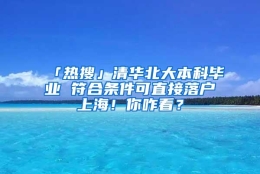 「热搜」清华北大本科毕业 符合条件可直接落户上海！你咋看？